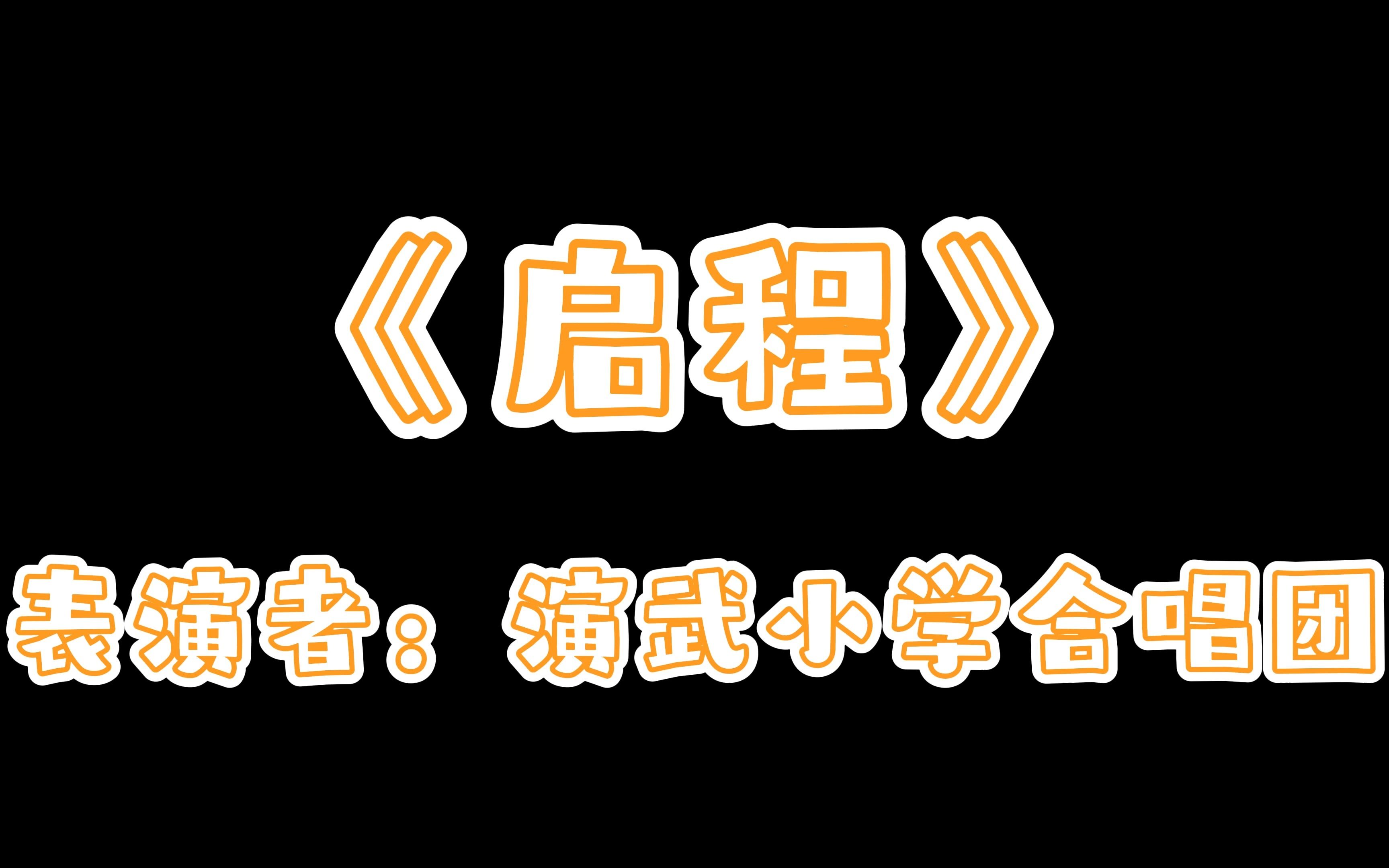 《启程》

表演者：演武小学合唱团